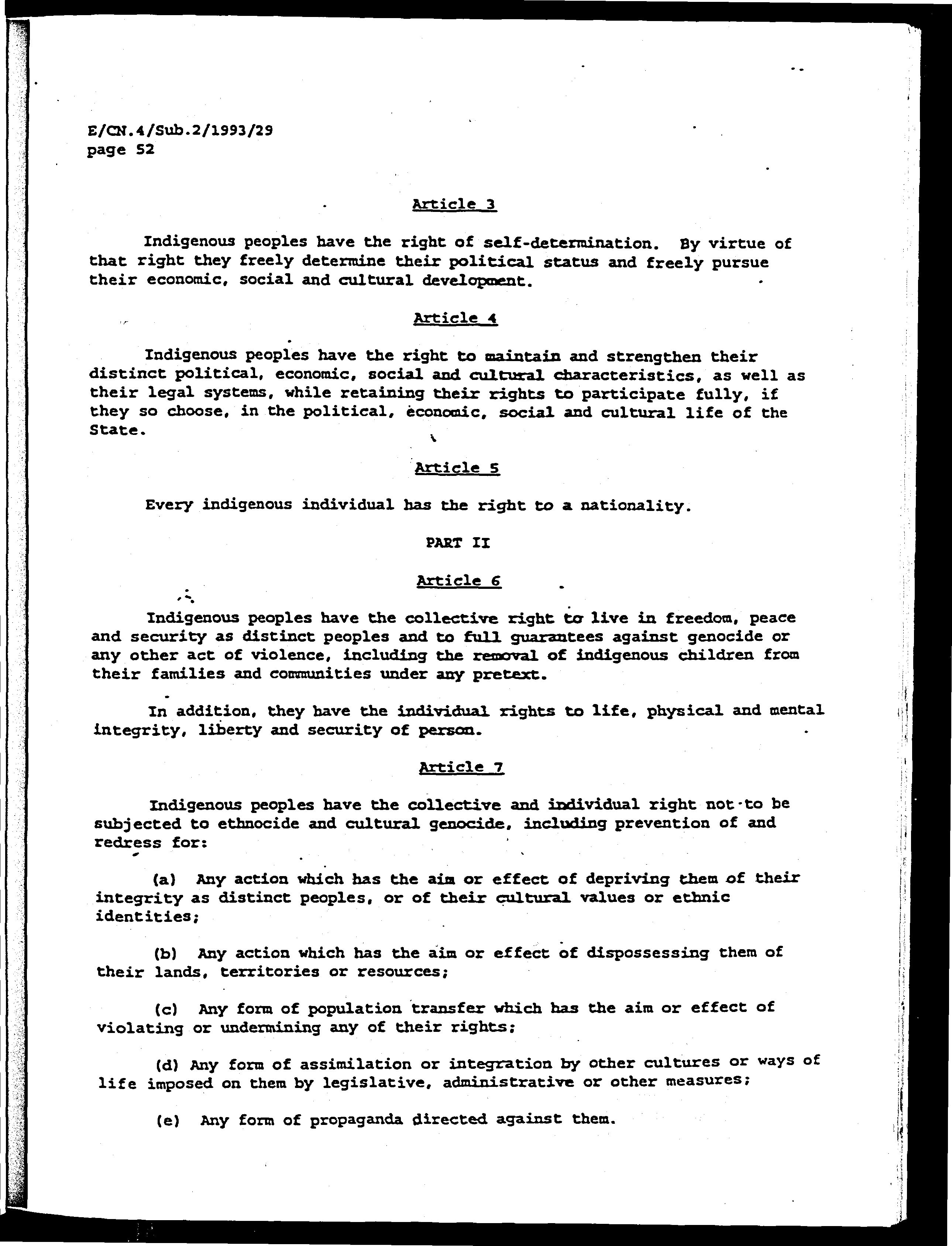 E/CN.4/Sub.2/1993/29
page 52

Article 3

Indigenous peoples have the right of self-determination. By virtue of that right they freely determine their political status and freely pursue their economic, social and cultural development.

Article 4

Indigenous peoples have the right to maintain and strengthen their distinct political, economic, social and cultural characteristics, as well as their legal systems, while retaining their rights to participate fully, if they so choose, in the political, economic, social and cultural life of the State.

Article 5

Every indigenous individual has the right to a nationality.

PART II

Article 6

Indigenous peoples have the collective right to live in freedom, peace and security as distinct peoples and to full guarantees against genocide or any other act of violence, including the removal of indigenous children from their families and communities under any pretext.

In addition, they have the individual rights to life, physical and mental integrity, liberty and security of person.

Article 7

Indigenous peoples have the collective and individual right not to be subjected to ethnocide and cultural genocide, including prevention of and redress for:

(a) Any action which has the aim or effect of depriving them of their integrity as distinct peoples, or of their cultural values or ethnic identities;

(b) Any action which has the aim or effect of dispossessing them of their lands, territories or resources;

(c) Any form of population transfer which has the aim or effect of violating or undermining any of their rights;

(d) Any form of assimilation or integration by other cultures or ways of life imposed on them by legislative, administrative or other measures;

(e) Any form of propaganda directed against them.